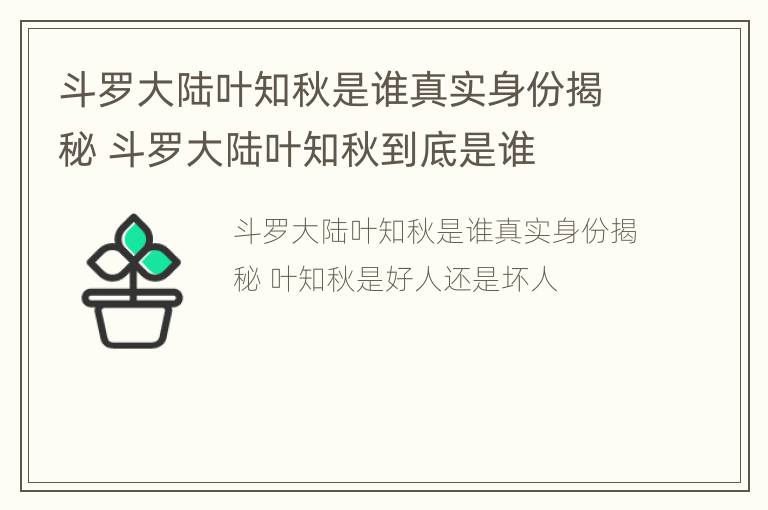 斗罗大陆叶知秋是谁真实身份揭秘 斗罗大陆叶知秋到底是谁

斗罗大陆叶知秋是谁真实身份揭秘 叶知秋是好人还是坏人